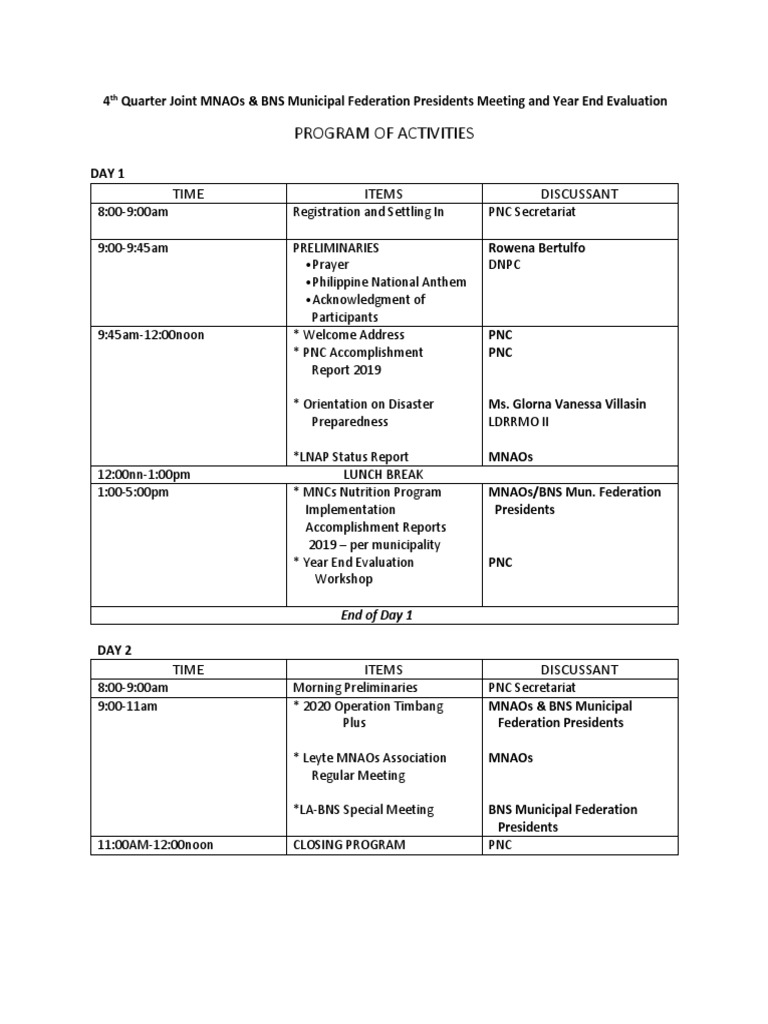 4th Quarter Joint MNAOs & BNS Municipal Federation Presidents Meeting and Year End Evaluation

PROGRAM OF ACTIVITIES

DAY 1

| TIME | ITEMS | DISCUSSANT |
|---|---|---|
| 8:00-9:00am | Registration and Settling In | PNC Secretariat |
| 9:00-9:45am | PRELIMINARIES • Prayer • Philippine National Anthem • Acknowledgment of Participants | Rowena Bertulfo DNPC |
| 9:45am-12:00noon | * Welcome Address * PNC Accomplishment Report 2019 * Orientation on Disaster Preparedness *LNAP Status Report | PNC PNC Ms. Glorna Vanessa Villasin LDRRMO II MNAOs |
| 12:00nn-1:00pm | LUNCH BREAK | |
| 1:00-5:00pm | * MNCs Nutrition Program Implementation Accomplishment Reports 2019 – per municipality * Year End Evaluation Workshop | MNAOs/BNS Mun. Federation Presidents PNC |
| End of Day 1 | | |

DAY 2

| TIME | ITEMS | DISCUSSANT |
|---|---|---|
| 8:00-9:00am | Morning Preliminaries | PNC Secretariat |
| 9:00-11am | * 2020 Operation Timbang Plus * Leyte MNAOs Association Regular Meeting *LA-BNS Special Meeting | MNAOs & BNS Municipal Federation Presidents MNAOs BNS Municipal Federation Presidents |
| 11:00AM-12:00noon | CLOSING PROGRAM | PNC |